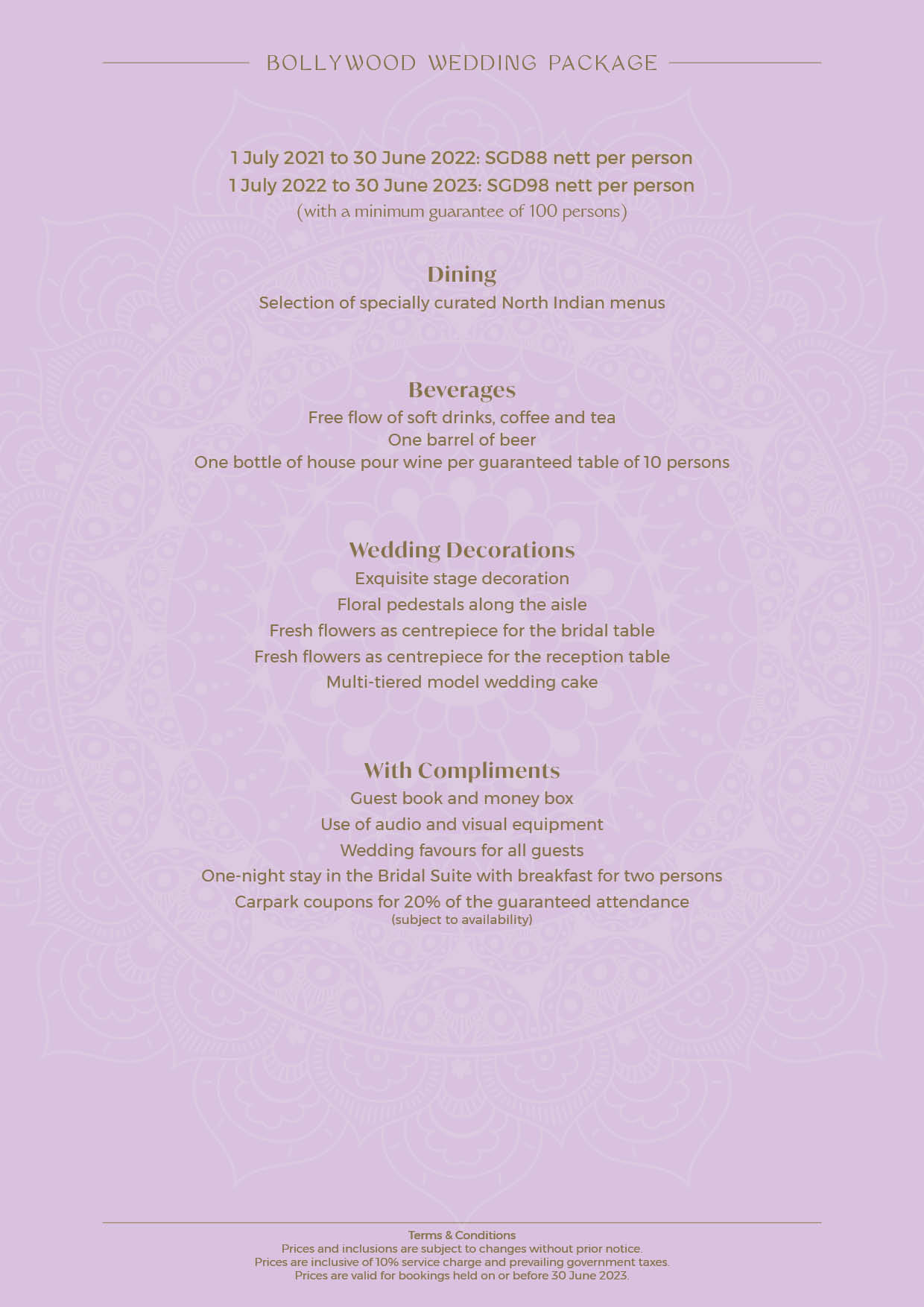 BOLLYWOOD WEDDING PACKAGE

1 July 2021 to 30 June 2022: SGD88 nett per person
1 July 2022 to 30 June 2023: SGD98 nett per person
(with a minimum guarantee of 100 persons)

Dining
Selection of specially curated North Indian menus

Beverages
Free flow of soft drinks, coffee and tea
One barrel of beer
One bottle of house pour wine per guaranteed table of 10 persons

Wedding Decorations
Exquisite stage decoration
Floral pedestals along the aisle
Fresh flowers as centrepiece for the bridal table
Fresh flowers as centrepiece for the reception table
Multi-tiered model wedding cake

With Compliments
Guest book and money box
Use of audio and visual equipment
Wedding favours for all guests
One-night stay in the Bridal Suite with breakfast for two persons
Carpark coupons for 20% of the guaranteed attendance
(subject to availability)

Terms & Conditions
Prices and inclusions are subject to changes without prior notice.
Prices are inclusive of 10% service charge and prevailing government taxes.
Prices are valid for bookings held on or before 30 June 2023.